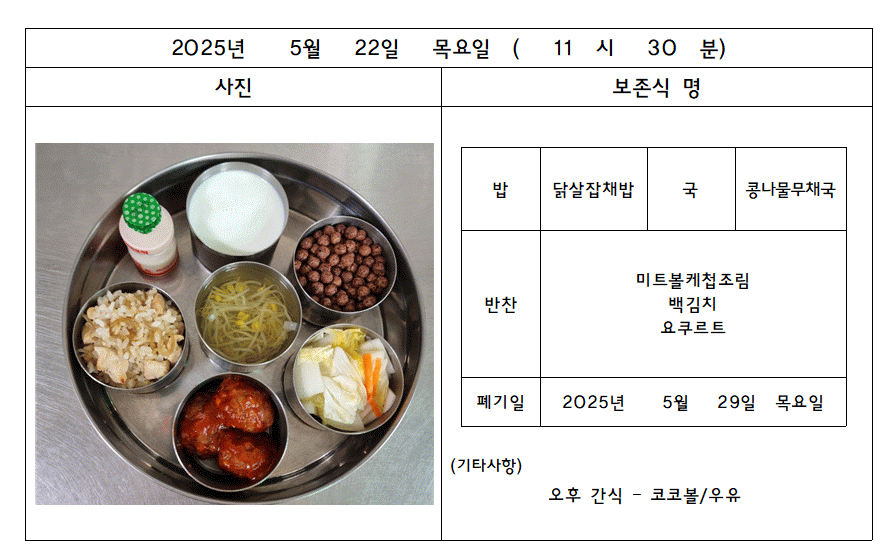 2025년 5월 22일 목요일 ( 11 시 30 분)

사진

보존식 명

| 밥 | 닭살잡채밥 | 국 | 콩나물무채국 |
|---|---|---|---|
| 반찬 | 미트볼케첩조림 백김치 요쿠르트 | | |
| 폐기일 | 2025년 5월 29일 목요일 | | |

(기타사항)

오후 간식 - 코코볼/우유